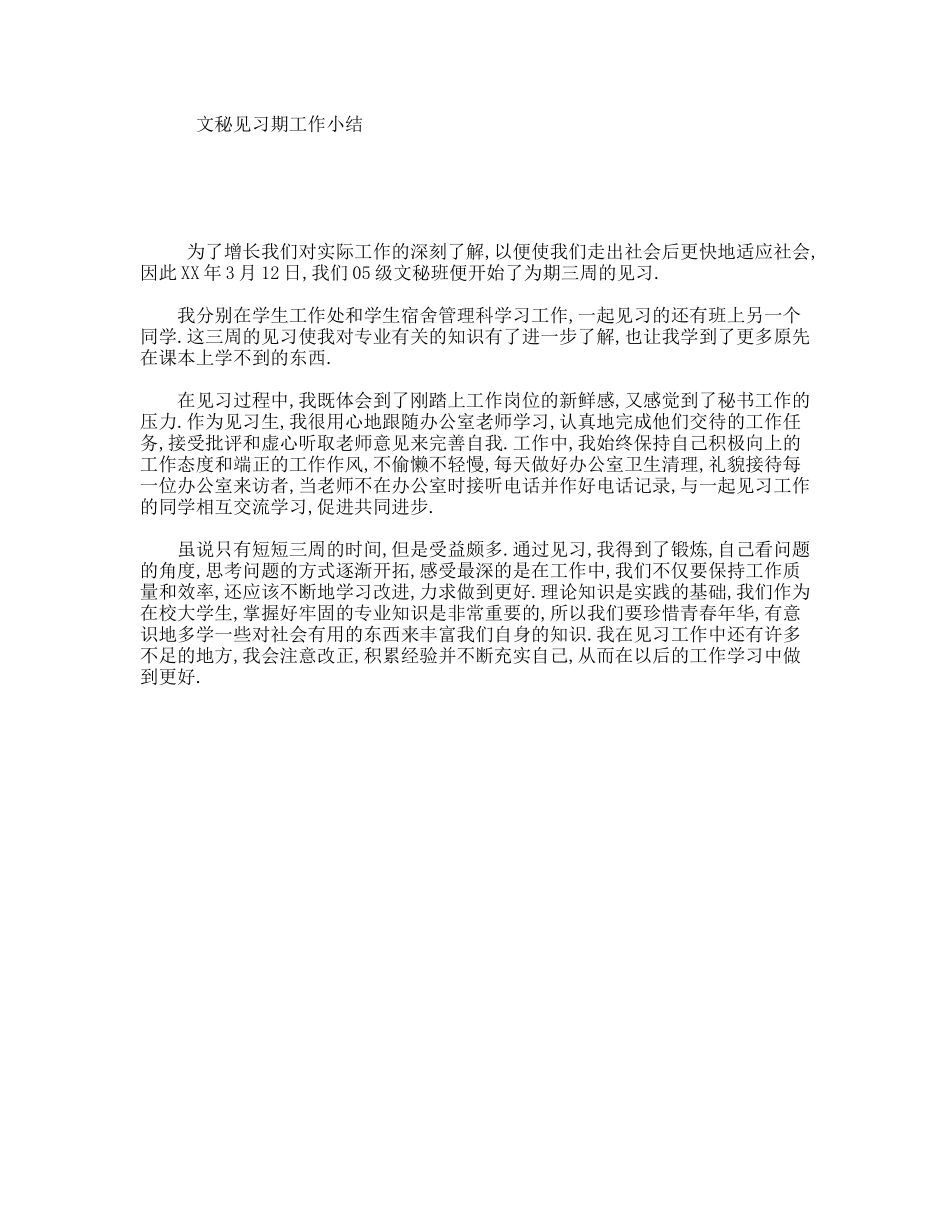 文秘见习期工作小结

为了增长我们对实际工作的深刻了解,以便使我们走出社会后更快地适应社会,因此XX年3月12日,我们05级文秘班便开始了为期三周的见习.

我分别在学生工作处和学生宿舍管理科学习工作,一起见习的还有班上另一个同学.这三周的见习使我对专业有关的知识有了进一步了解,也让我学到了更多原先在课本上学不到的东西.

在见习过程中,我既体会到了刚踏上工作岗位的新鲜感,又感觉到了秘书工作的压力.作为见习生,我很用心地跟随办公室老师学习,认真地完成他们交待的工作任务,接受批评和虚心听取老师意见来完善自我.工作中,我始终保持自己积极向上的工作态度和端正的工作作风,不偷懒不轻慢,每天做好办公室卫生清理,礼貌接待每一位办公室来访者,当老师不在办公室时接听电话并作好电话记录,与一起见习工作的同学相互交流学习,促进共同进步.

虽说只有短短三周的时间,但是受益颇多.通过见习,我得到了锻炼,自己看问题的角度,思考问题的方式逐渐开拓,感受最深的是在工作中,我们不仅要保持工作质量和效率,还应该不断地学习改进,力求做到更好.理论知识是实践的基础,我们作为在校大学生,掌握好牢固的专业知识是非常重要的,所以我们要珍惜青春年华,有意识地多学一些对社会有用的东西来丰富我们自身的知识.我在见习工作中还有许多不足的地方,我会注意改正,积累经验并不断充实自己,从而在以后的工作学习中做到更好.